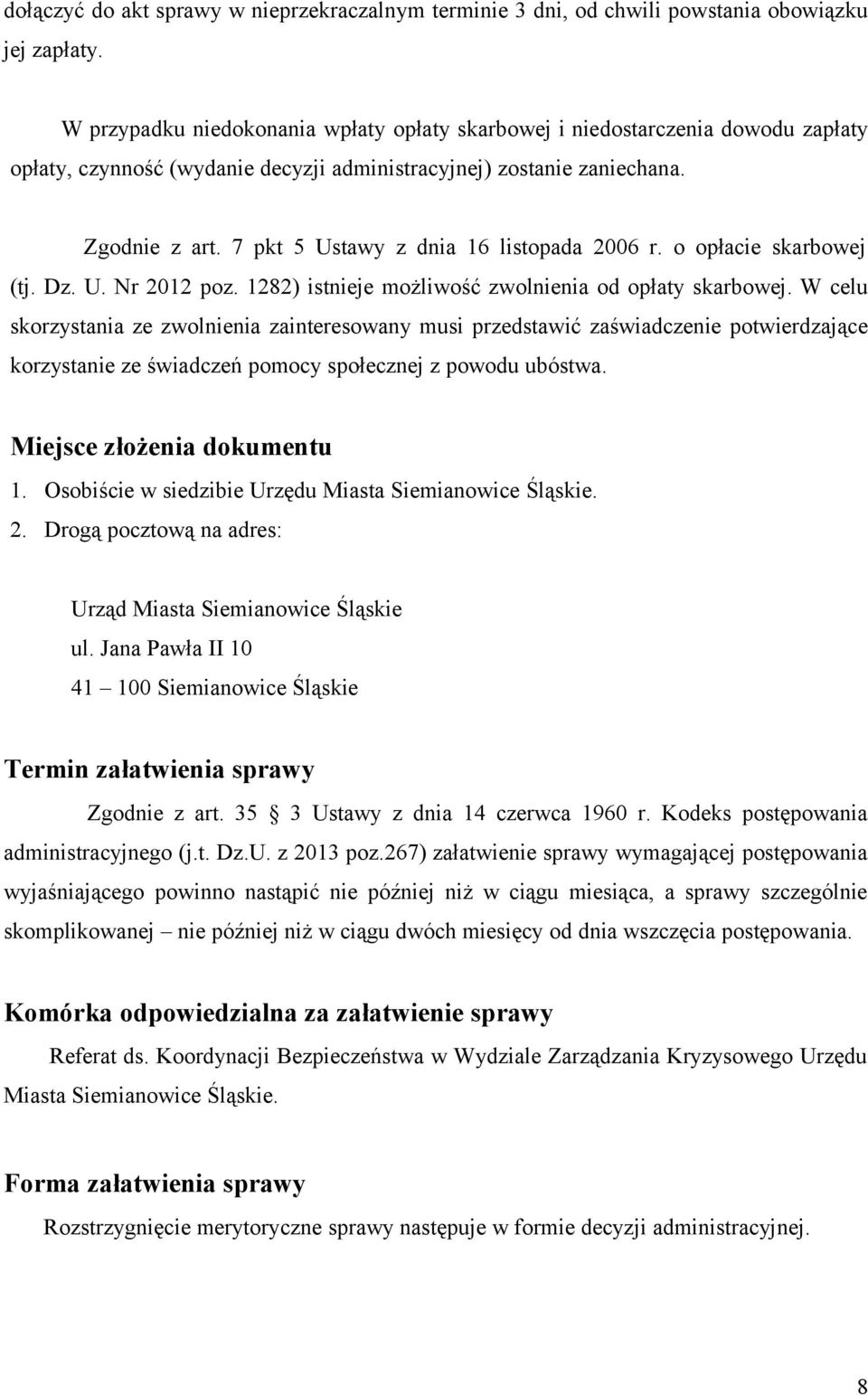 dołączyć do akt sprawy w nieprzekraczalnym terminie 3 dni, od chwili powstania obowiązku jej zapłaty.

W przypadku niedokonania wpłaty opłaty skarbowej i niedostarczenia dowodu zapłaty opłaty, czynność (wydanie decyzji administracyjnej) zostanie zaniechana.

Zgodnie z art. 7 pkt 5 Ustawy z dnia 16 listopada 2006 r. o opłacie skarbowej (tj. Dz. U. Nr 2012 poz. 1282) istnieje możliwość zwolnienia od opłaty skarbowej. W celu skorzystania ze zwolnienia zainteresowany musi przedstawić zaświadczenie potwierdzające korzystanie ze świadczeń pomocy społecznej z powodu ubóstwa.

Miejsce złożenia dokumentu

1. Osobiście w siedzibie Urzędu Miasta Siemianowice Śląskie.
2. Drogą pocztową na adres:

Urząd Miasta Siemianowice Śląskie
ul. Jana Pawła II 10
41 – 100 Siemianowice Śląskie

Termin załatwienia sprawy

Zgodnie z art. 35 § 3 Ustawy z dnia 14 czerwca 1960 r. Kodeks postępowania administracyjnego (j.t. Dz.U. z 2013 poz.267) załatwienie sprawy wymagającej postępowania wyjaśniającego powinno nastąpić nie później niż w ciągu miesiąca, a sprawy szczególnie skomplikowanej – nie później niż w ciągu dwóch miesięcy od dnia wszczęcia postępowania.

Komórka odpowiedzialna za załatwienie sprawy

Referat ds. Koordynacji Bezpieczeństwa w Wydziale Zarządzania Kryzysowego Urzędu Miasta Siemianowice Śląskie.

Forma załatwienia sprawy

Rozstrzygnięcie merytoryczne sprawy następuje w formie decyzji administracyjnej.

8